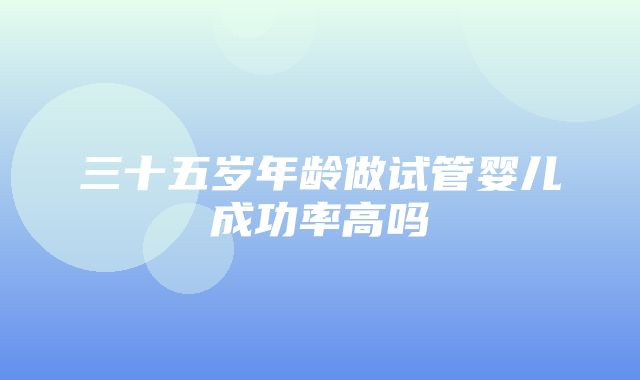 三十五岁年龄做试管婴儿成功率高吗